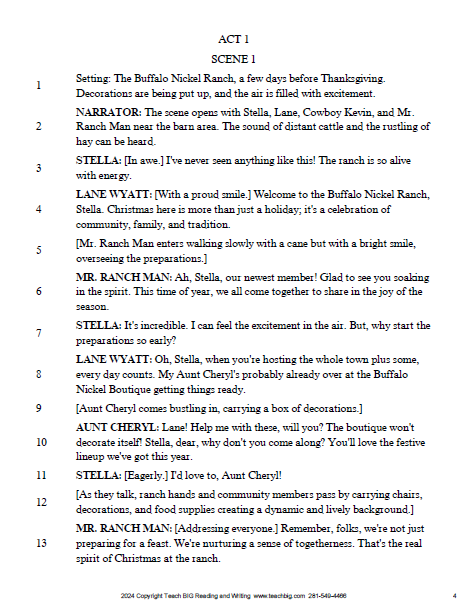 ACT 1

SCENE 1

1 Setting: The Buffalo Nickel Ranch, a few days before Thanksgiving. Decorations are being put up, and the air is filled with excitement.

2 NARRATOR: The scene opens with Stella, Lane, Cowboy Kevin, and Mr. Ranch Man near the barn area. The sound of distant cattle and the rustling of hay can be heard.

3 STELLA: [In awe.] I've never seen anything like this! The ranch is so alive with energy.

4 LANE WYATT: [With a proud smile.] Welcome to the Buffalo Nickel Ranch, Stella. Christmas here is more than just a holiday; it's a celebration of community, family, and tradition.

5 [Mr. Ranch Man enters walking slowly with a cane but with a bright smile, overseeing the preparations.]

6 MR. RANCH MAN: Ah, Stella, our newest member! Glad to see you soaking in the spirit. This time of year, we all come together to share in the joy of the season.

7 STELLA: It's incredible. I can feel the excitement in the air. But, why start the preparations so early?

8 LANE WYATT: Oh, Stella, when you're hosting the whole town plus some, every day counts. My Aunt Cheryl's probably already over at the Buffalo Nickel Boutique getting things ready.

9 [Aunt Cheryl comes bustling in, carrying a box of decorations.]

10 AUNT CHERYL: Lane! Help me with these, will you? The boutique won't decorate itself! Stella, dear, why don't you come along? You'll love the festive lineup we've got this year.

11 STELLA: [Eagerly.] I'd love to, Aunt Cheryl!

12 [As they talk, ranch hands and community members pass by carrying chairs, decorations, and food supplies creating a dynamic and lively background.]

13 MR. RANCH MAN: [Addressing everyone.] Remember, folks, we're not just preparing for a feast. We're nurturing a sense of togetherness. That's the real spirit of Christmas at the ranch.

2024 Copyright Teach BIG Reading and Writing www.teachbig.com 281-549-4466 4